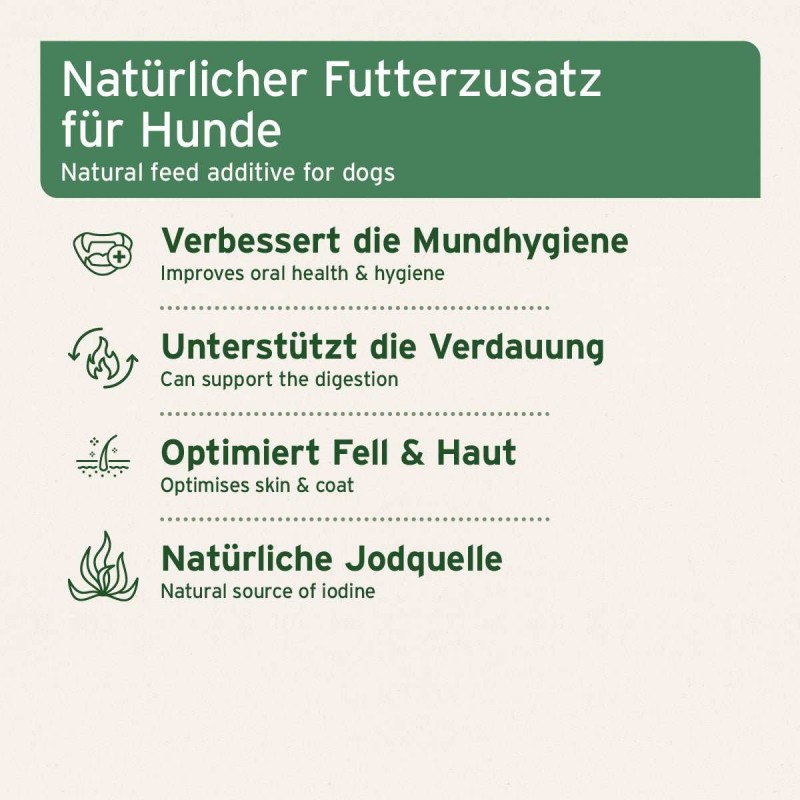 Natürlicher Futterzusatz
für Hunde
Natural feed additive for dogs

Verbessert die Mundhygiene
Improves oral health & hygiene

Unterstützt die Verdauung
Can support the digestion

Optimiert Fell & Haut
Optimises skin & coat

Natürliche Jodquelle
Natural source of iodine